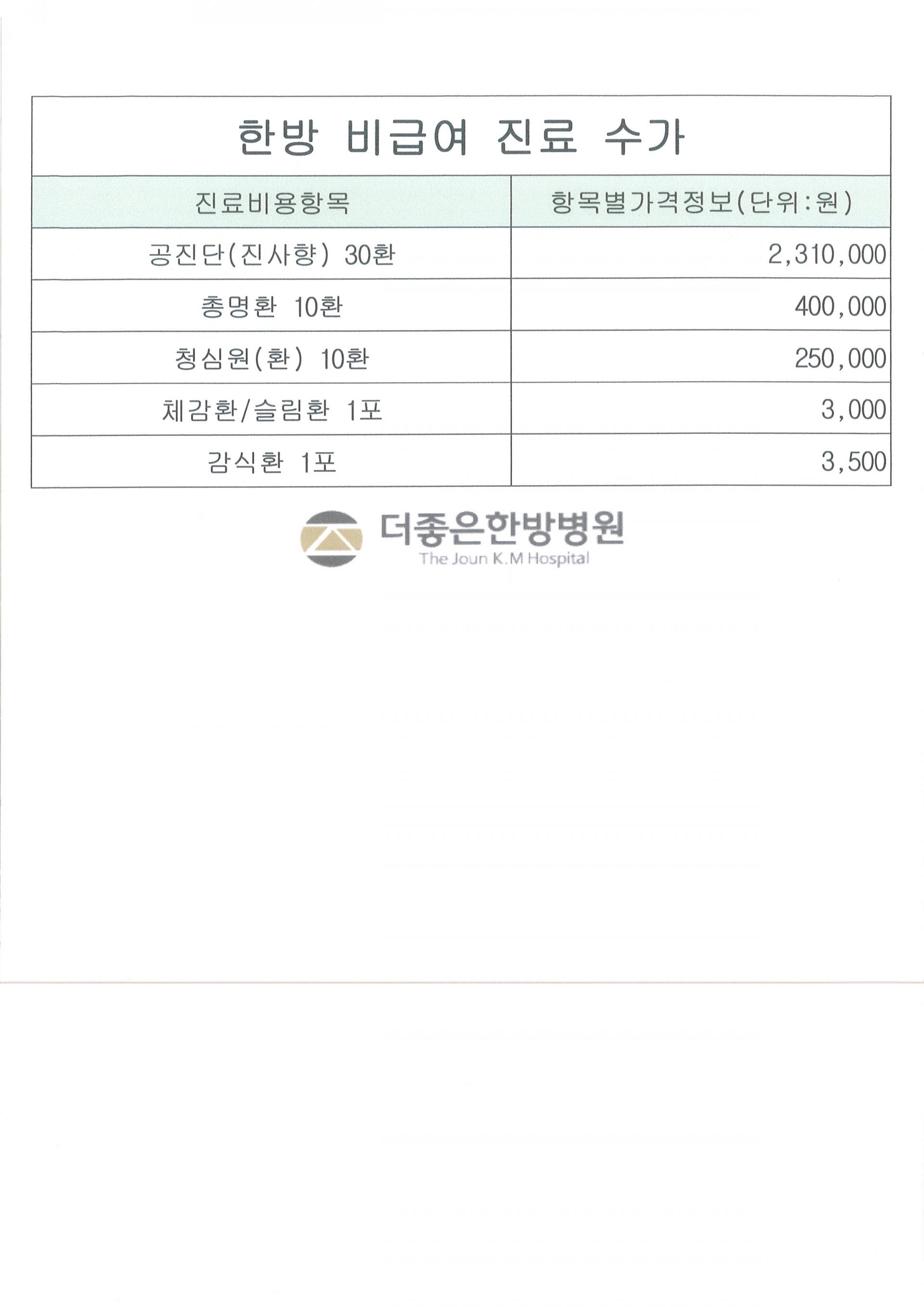 한방 비급여 진료 수가

| 진료비용항목 | 항목별가격정보(단위:원) |
|---|---|
| 공진단(진사향) 30환 | 2,310,000 |
| 총명환 10환 | 400,000 |
| 청심원(환) 10환 | 250,000 |
| 체감환/슬림환 1포 | 3,000 |
| 감식환 1포 | 3,500 |

더좋은한방병원
The Joun K.M Hospital